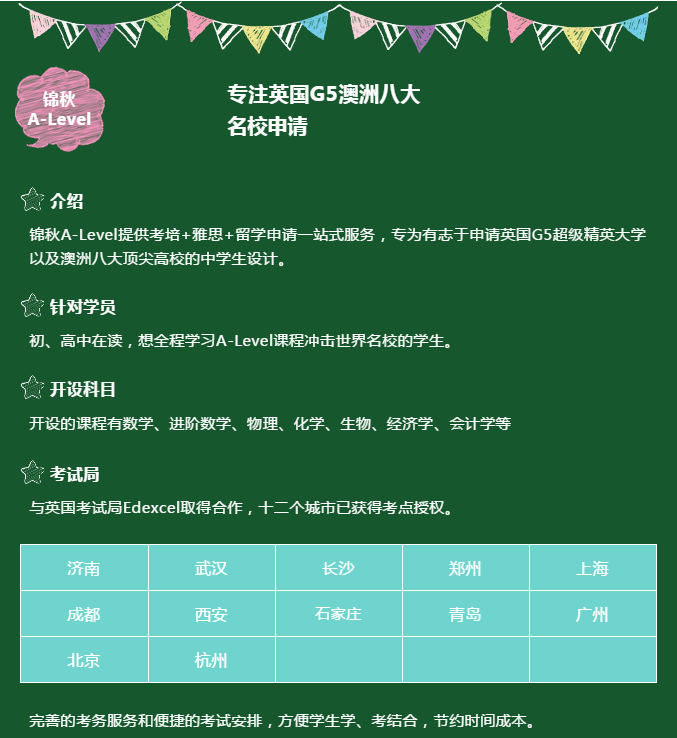 锦秋
A-Level

专注英国G5澳洲八大
名校申请

介绍

锦秋A-Level提供考培+雅思+留学申请一站式服务，专为有志于申请英国G5超级精英大学以及澳洲八大顶尖高校的中学生设计。

针对学员

初、高中在读，想全程学习A-Level课程冲击世界名校的学生。

开设科目

开设的课程有数学、进阶数学、物理、化学、生物、经济学、会计学等

考试局

与英国考试局Edexcel取得合作，十二个城市已获得考点授权。

| 济南 | 武汉 | 长沙 | 郑州 | 上海 |
|---|---|---|---|---|
| 成都 | 西安 | 石家庄 | 青岛 | 广州 |
| 北京 | 杭州 | | | |

完善的考务服务和便捷的考试安排，方便学生学、考结合，节约时间成本。